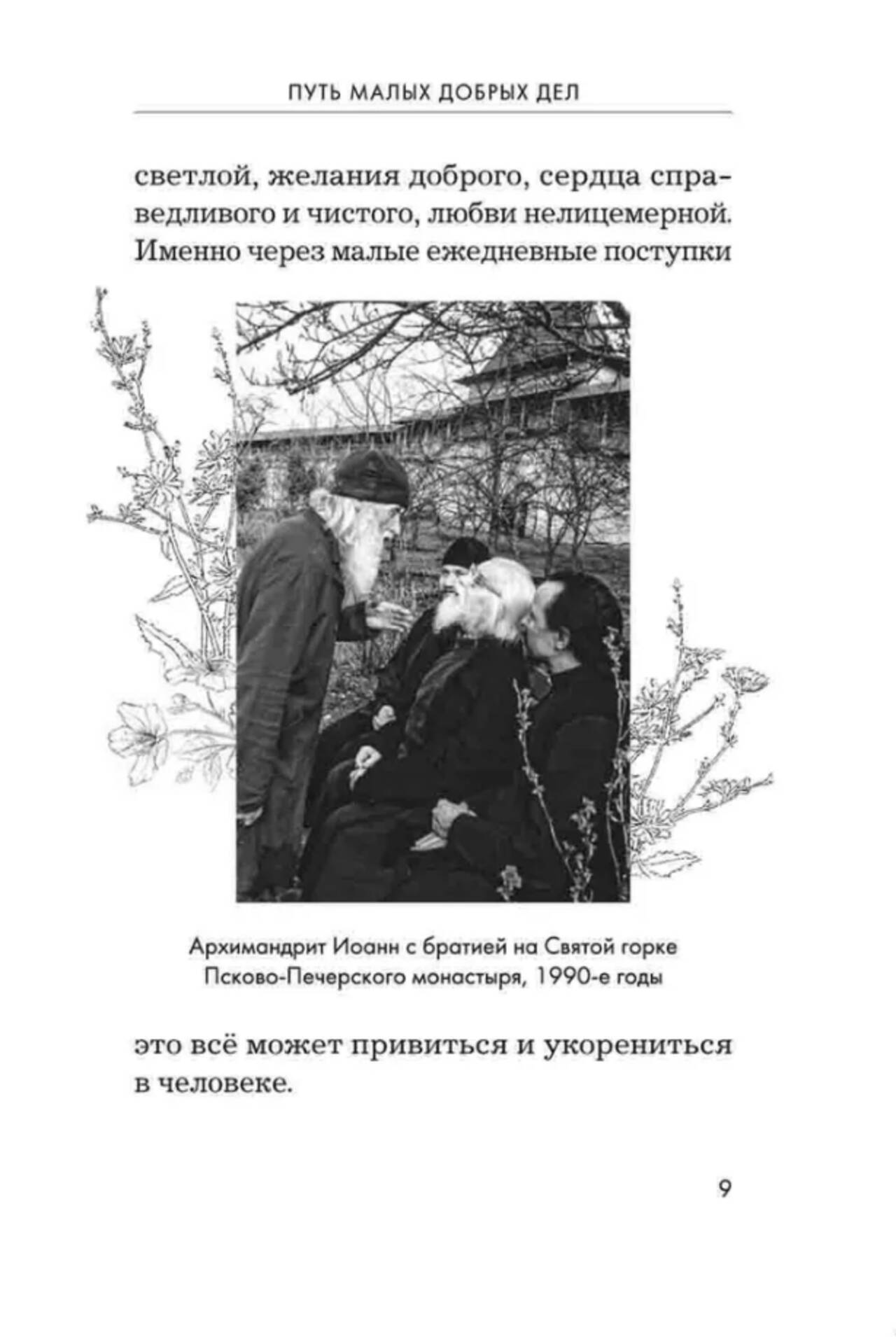 ПУТЬ МАЛЫХ ДОБРЫХ ДЕЛ

светлой, желания доброго, сердца справедливого и чистого, любви нелицемерной. Именно через малые ежедневные поступки

Архимандрит Иоанн с братией на Святой горке
Псково-Печерского монастыря, 1990-е годы

это всё может привиться и укорениться в человеке.

9